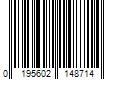 0 195602 148714